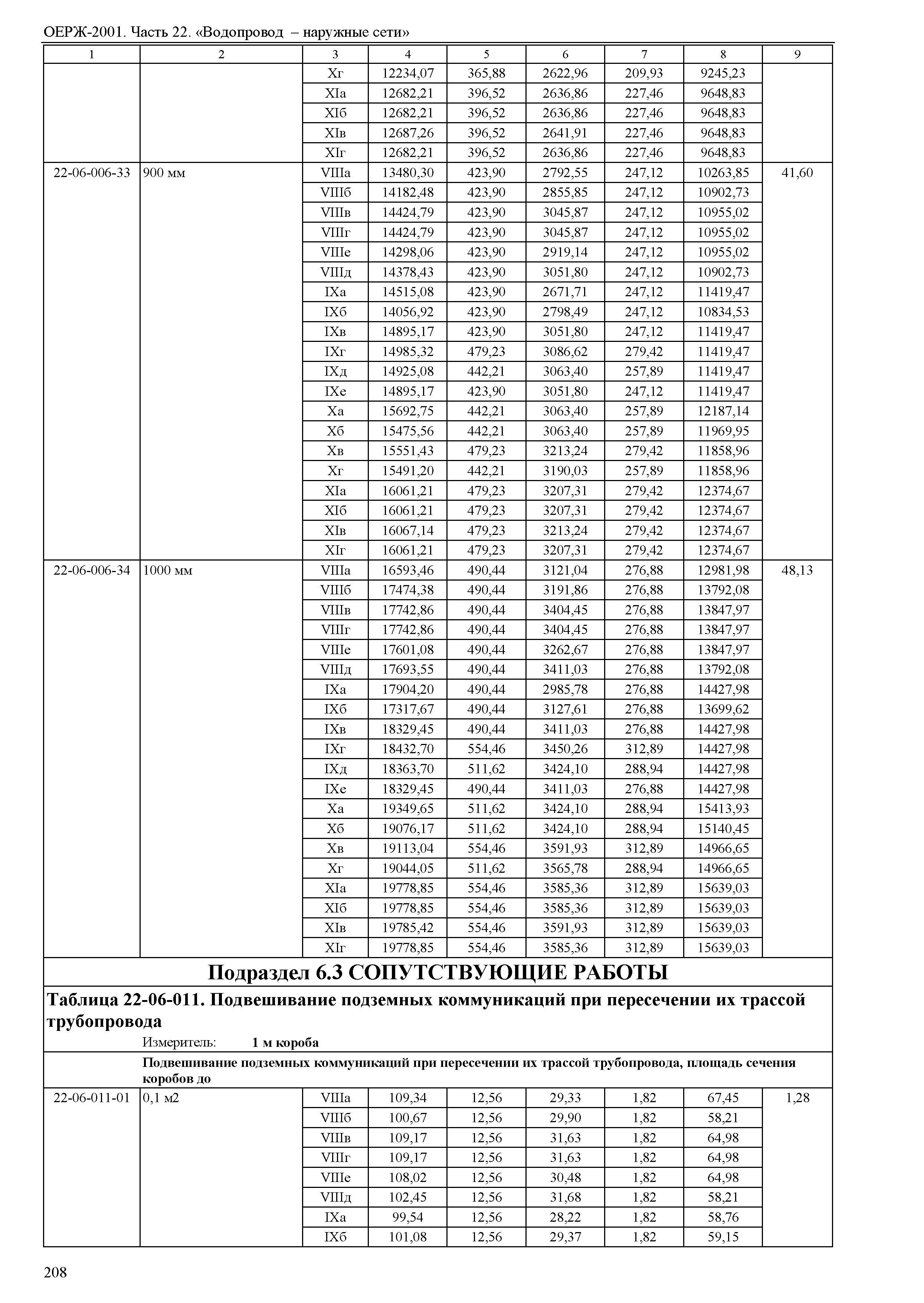 ОЕРЖ-2001. Часть 22. «Водопровод – наружные сети»

| 1 | 2 | 3 | 4 | 5 | 6 | 7 | 8 | 9 |
|---|---|---|---|---|---|---|---|---|
| | | Xг | 12234,07 | 365,88 | 2622,96 | 209,93 | 9245,23 | |
| | | XIа | 12682,21 | 396,52 | 2636,86 | 227,46 | 9648,83 | |
| | | XIб | 12682,21 | 396,52 | 2636,86 | 227,46 | 9648,83 | |
| | | XIв | 12687,26 | 396,52 | 2641,91 | 227,46 | 9648,83 | |
| | | XIг | 12682,21 | 396,52 | 2636,86 | 227,46 | 9648,83 | |
| 22-06-006-33 | 900 мм | VIIIа | 13480,30 | 423,90 | 2792,55 | 247,12 | 10263,85 | 41,60 |
| | | VIIIб | 14182,48 | 423,90 | 2855,85 | 247,12 | 10902,73 | |
| | | VIIIв | 14424,79 | 423,90 | 3045,87 | 247,12 | 10955,02 | |
| | | VIIIг | 14424,79 | 423,90 | 3045,87 | 247,12 | 10955,02 | |
| | | VIIIе | 14298,06 | 423,90 | 2919,14 | 247,12 | 10955,02 | |
| | | VIIIд | 14378,43 | 423,90 | 3051,80 | 247,12 | 10902,73 | |
| | | IXа | 14515,08 | 423,90 | 2671,71 | 247,12 | 11419,47 | |
| | | IXб | 14056,92 | 423,90 | 2798,49 | 247,12 | 10834,53 | |
| | | IXв | 14895,17 | 423,90 | 3051,80 | 247,12 | 11419,47 | |
| | | IXг | 14985,32 | 479,23 | 3086,62 | 279,42 | 11419,47 | |
| | | IXд | 14925,08 | 442,21 | 3063,40 | 257,89 | 11419,47 | |
| | | IXе | 14895,17 | 423,90 | 3051,80 | 247,12 | 11419,47 | |
| | | Xа | 15692,75 | 442,21 | 3063,40 | 257,89 | 12187,14 | |
| | | Xб | 15475,56 | 442,21 | 3063,40 | 257,89 | 11969,95 | |
| | | Xв | 15551,43 | 479,23 | 3213,24 | 279,42 | 11858,96 | |
| | | Xг | 15491,20 | 442,21 | 3190,03 | 257,89 | 11858,96 | |
| | | XIа | 16061,21 | 479,23 | 3207,31 | 279,42 | 12374,67 | |
| | | XIб | 16061,21 | 479,23 | 3207,31 | 279,42 | 12374,67 | |
| | | XIв | 16067,14 | 479,23 | 3213,24 | 279,42 | 12374,67 | |
| | | XIг | 16061,21 | 479,23 | 3207,31 | 279,42 | 12374,67 | |
| 22-06-006-34 | 1000 мм | VIIIа | 16593,46 | 490,44 | 3121,04 | 276,88 | 12981,98 | 48,13 |
| | | VIIIб | 17474,38 | 490,44 | 3191,86 | 276,88 | 13792,08 | |
| | | VIIIв | 17742,86 | 490,44 | 3404,45 | 276,88 | 13847,97 | |
| | | VIIIг | 17742,86 | 490,44 | 3404,45 | 276,88 | 13847,97 | |
| | | VIIIе | 17601,08 | 490,44 | 3262,67 | 276,88 | 13847,97 | |
| | | VIIIд | 17693,55 | 490,44 | 3411,03 | 276,88 | 13792,08 | |
| | | IXа | 17904,20 | 490,44 | 2985,78 | 276,88 | 14427,98 | |
| | | IXб | 17317,67 | 490,44 | 3127,61 | 276,88 | 13699,62 | |
| | | IXв | 18329,45 | 490,44 | 3411,03 | 276,88 | 14427,98 | |
| | | IXг | 18432,70 | 554,46 | 3450,26 | 312,89 | 14427,98 | |
| | | IXд | 18363,70 | 511,62 | 3424,10 | 288,94 | 14427,98 | |
| | | IXе | 18329,45 | 490,44 | 3411,03 | 276,88 | 14427,98 | |
| | | Xа | 19349,65 | 511,62 | 3424,10 | 288,94 | 15413,93 | |
| | | Xб | 19076,17 | 511,62 | 3424,10 | 288,94 | 15140,45 | |
| | | Xв | 19113,04 | 554,46 | 3591,93 | 312,89 | 14966,65 | |
| | | Xг | 19044,05 | 511,62 | 3565,78 | 288,94 | 14966,65 | |
| | | XIа | 19778,85 | 554,46 | 3585,36 | 312,89 | 15639,03 | |
| | | XIб | 19778,85 | 554,46 | 3585,36 | 312,89 | 15639,03 | |
| | | XIв | 19785,42 | 554,46 | 3591,93 | 312,89 | 15639,03 | |
| | | XIг | 19778,85 | 554,46 | 3585,36 | 312,89 | 15639,03 | |

Подраздел 6.3 СОПУТСТВУЮЩИЕ РАБОТЫ

Таблица 22-06-011. Подвешивание подземных коммуникаций при пересечении их трассой трубопровода

Измеритель: 1 м короба

Подвешивание подземных коммуникаций при пересечении их трассой трубопровода, площадь сечения коробов до

| | | | | | | | | |
|---|---|---|---|---|---|---|---|---|
| 22-06-011-01 | 0,1 м2 | VIIIа | 109,34 | 12,56 | 29,33 | 1,82 | 67,45 | 1,28 |
| | | VIIIб | 100,67 | 12,56 | 29,90 | 1,82 | 58,21 | |
| | | VIIIв | 109,17 | 12,56 | 31,63 | 1,82 | 64,98 | |
| | | VIIIг | 109,17 | 12,56 | 31,63 | 1,82 | 64,98 | |
| | | VIIIе | 108,02 | 12,56 | 30,48 | 1,82 | 64,98 | |
| | | VIIIд | 102,45 | 12,56 | 31,68 | 1,82 | 58,21 | |
| | | IXа | 99,54 | 12,56 | 28,22 | 1,82 | 58,76 | |
| | | IXб | 101,08 | 12,56 | 29,37 | 1,82 | 59,15 | |

208